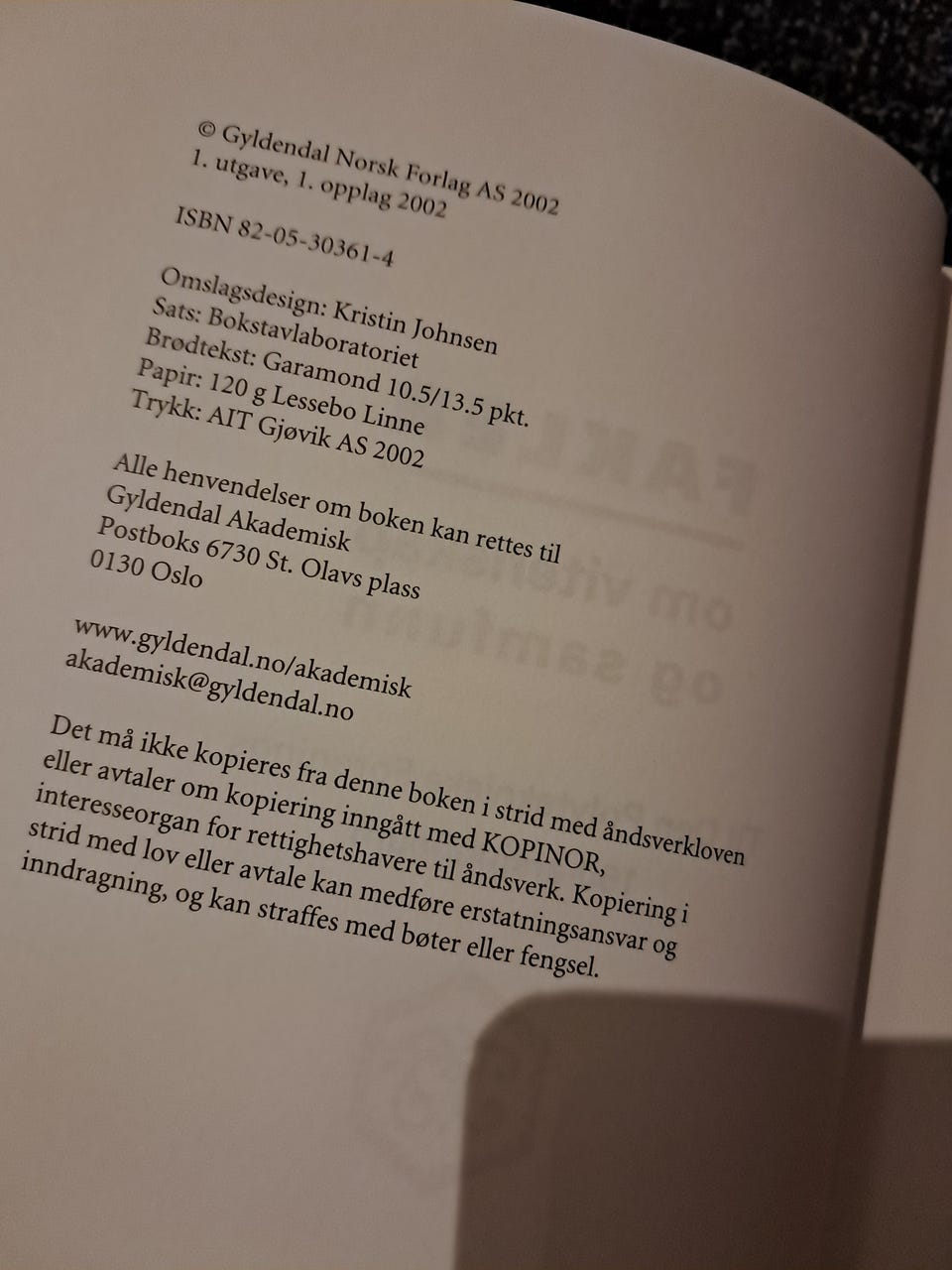 © Gyldendal Norsk Forlag AS 2002
1. utgave, 1. opplag 2002

ISBN 82-05-30361-4

Omslagsdesign: Kristin Johnsen
Sats: Bokstavlaboratoriet
Brødtekst: Garamond 10.5/13.5 pkt.
Papir: 120 g Lessebo Linne
Trykk: AIT Gjøvik AS 2002

Alle henvendelser om boken kan rettes til
Gyldendal Akademisk
Postboks 6730 St. Olavs plass
0130 Oslo

www.gyldendal.no/akademisk
akademisk@gyldendal.no

Det må ikke kopieres fra denne boken i strid med åndsverkloven eller avtaler om kopiering inngått med KOPINOR, interesseorgan for rettighetshavere til åndsverk. Kopiering i strid med lov eller avtale kan medføre erstatningsansvar og inndragning, og kan straffes med bøter eller fengsel.